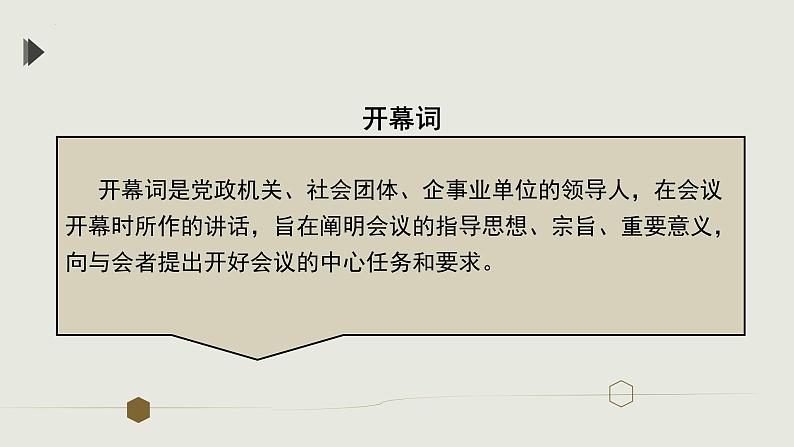 开幕词

开幕词是党政机关、社会团体、企事业单位的领导人，在会议开幕时所作的讲话，旨在阐明会议的指导思想、宗旨、重要意义，向与会者提出开好会议的中心任务和要求。